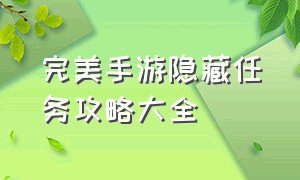 完美手游隐藏任务攻略大全